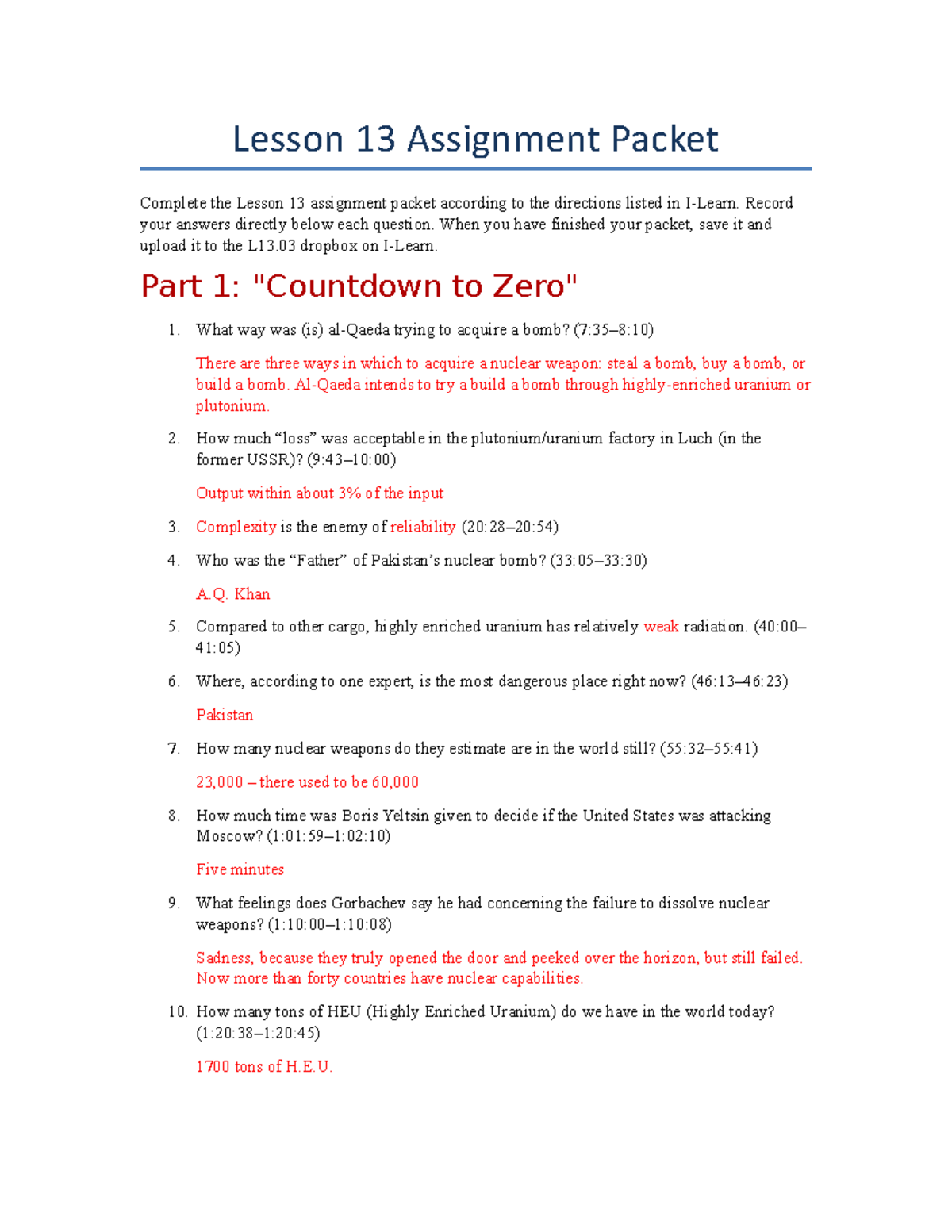 Lesson 13 Assignment Packet

Complete the Lesson 13 assignment packet according to the directions listed in I-Learn. Record your answers directly below each question. When you have finished your packet, save it and upload it to the L13.03 dropbox on I-Learn.

Part 1: "Countdown to Zero"

1. What way was (is) al-Qaeda trying to acquire a bomb? (7:35–8:10)

There are three ways in which to acquire a nuclear weapon: steal a bomb, buy a bomb, or build a bomb. Al-Qaeda intends to try a build a bomb through highly-enriched uranium or plutonium.

2. How much “loss” was acceptable in the plutonium/uranium factory in Luch (in the former USSR)? (9:43–10:00)

Output within about 3% of the input

3. Complexity is the enemy of reliability (20:28–20:54)

4. Who was the “Father” of Pakistan’s nuclear bomb? (33:05–33:30)

A.Q. Khan

5. Compared to other cargo, highly enriched uranium has relatively weak radiation. (40:00–41:05)

6. Where, according to one expert, is the most dangerous place right now? (46:13–46:23)

Pakistan

7. How many nuclear weapons do they estimate are in the world still? (55:32–55:41)

23,000 – there used to be 60,000

8. How much time was Boris Yeltsin given to decide if the United States was attacking Moscow? (1:01:59–1:02:10)

Five minutes

9. What feelings does Gorbachev say he had concerning the failure to dissolve nuclear weapons? (1:10:00–1:10:08)

Sadness, because they truly opened the door and peeked over the horizon, but still failed. Now more than forty countries have nuclear capabilities.

10. How many tons of HEU (Highly Enriched Uranium) do we have in the world today? (1:20:38–1:20:45)

1700 tons of H.E.U.